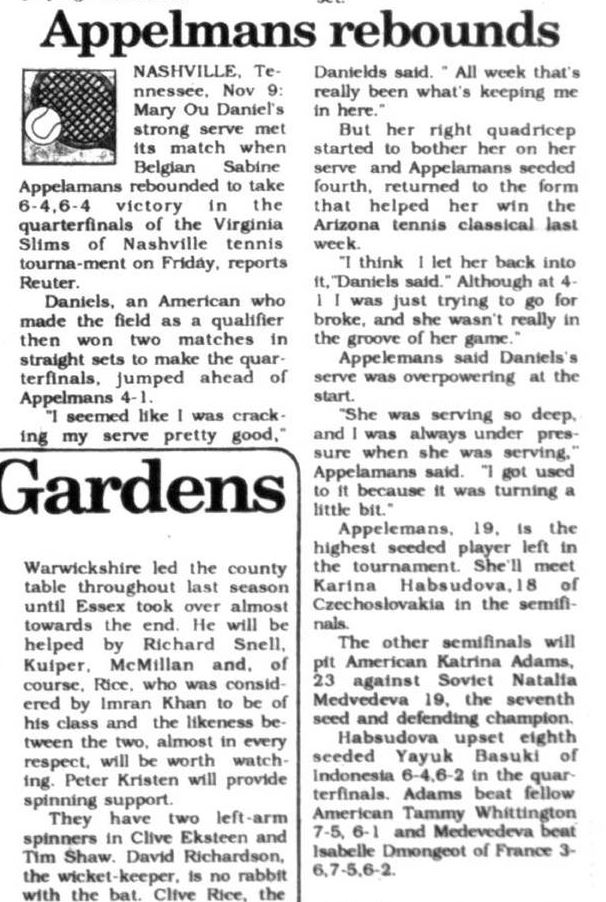 Appelmans rebounds

NASHVILLE, Tennessee, Nov 9: Mary Ou Daniel's strong serve met its match when Belgian Sabine Appelamans rebounded to take 6-4,6-4 victory in the quarterfinals of the Virginia Slims of Nashville tennis tourna-ment on Friday, reports Reuter.

Daniels, an American who made the field as a qualifier then won two matches in straight sets to make the quarterfinals, jumped ahead of Appelmans 4-1.

"I seemed like I was cracking my serve pretty good," Danields said. " All week that's really been what's keeping me in here."

But her right quadricep started to bother her on her serve and Appelamans seeded fourth, returned to the form that helped her win the Arizona tennis classical last week.

"I think I let her back into it,"Daniels said." Although at 4-1 I was just trying to go for broke, and she wasn't really in the groove of her game."

Appelemans said Daniels's serve was overpowering at the start.

"She was serving so deep, and I was always under pressure when she was serving," Appelamans said. "I got used to it because it was turning a little bit."

Appelemans, 19, is the highest seeded player left in the tournament. She'll meet Karina Habsudova,18 of Czechoslovakia in the semifinals.

The other semifinals will pit American Katrina Adams, 23 against Soviet Natalia Medvedeva 19, the seventh seed and defending champion.

Habsudova upset eighth seeded Yayuk Basuki of Indonesia 6-4,6-2 in the quarterfinals. Adams beat fellow American Tammy Whittington 7-5, 6-1 and Medevedeva beat Isabelle Dmongeot of France 3-6,7-5,6-2.

Gardens

Warwickshire led the county table throughout last season until Essex took over almost towards the end. He will be helped by Richard Snell, Kuiper, McMillan and, of course, Rice, who was considered by Imran Khan to be of his class and the likeness between the two, almost in every respect, will be worth watching. Peter Kristen will provide spinning support.

They have two left-arm spinners in Clive Eksteen and Tim Shaw. David Richardson, the wicket-keeper, is no rabbit with the bat. Clive Rice, the